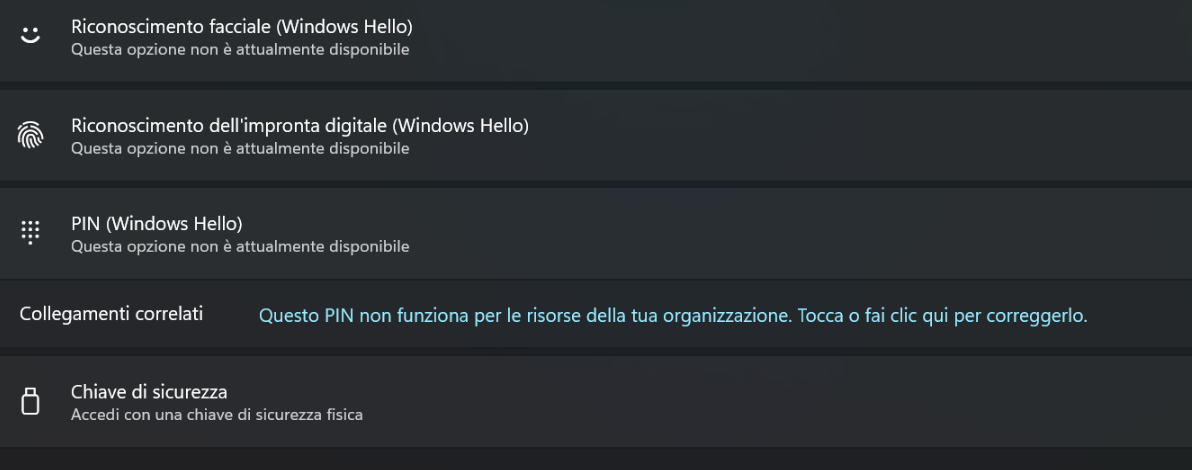 Riconoscimento facciale (Windows Hello)
Questa opzione non è attualmente disponibile

Riconoscimento dell'impronta digitale (Windows Hello)
Questa opzione non è attualmente disponibile

PIN (Windows Hello)
Questa opzione non è attualmente disponibile

Collegamenti correlati

Questo PIN non funziona per le risorse della tua organizzazione. Tocca o fai clic qui per correggerlo.

Chiave di sicurezza
Accedi con una chiave di sicurezza fisica